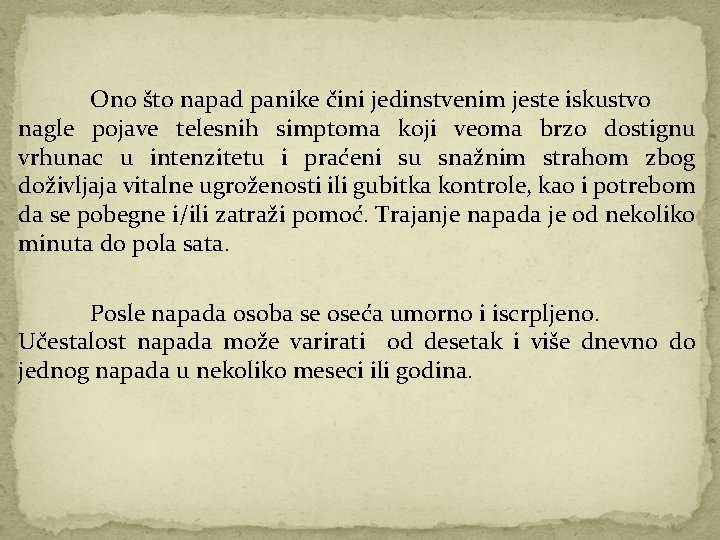 Ono što napad panike čini jedinstvenim jeste iskustvo nagle pojave telesnih simptoma koji veoma brzo dostignu vrhunac u intenzitetu i praćeni su snažnim strahom zbog doživljaja vitalne ugroženosti ili gubitka kontrole, kao i potrebom da se pobegne i/ili zatraži pomoć. Trajanje napada je od nekoliko minuta do pola sata.

Posle napada osoba se oseća umorno i iscrpljeno. Učestalost napada može varirati od desetak i više dnevno do jednog napada u nekoliko meseci ili godina.